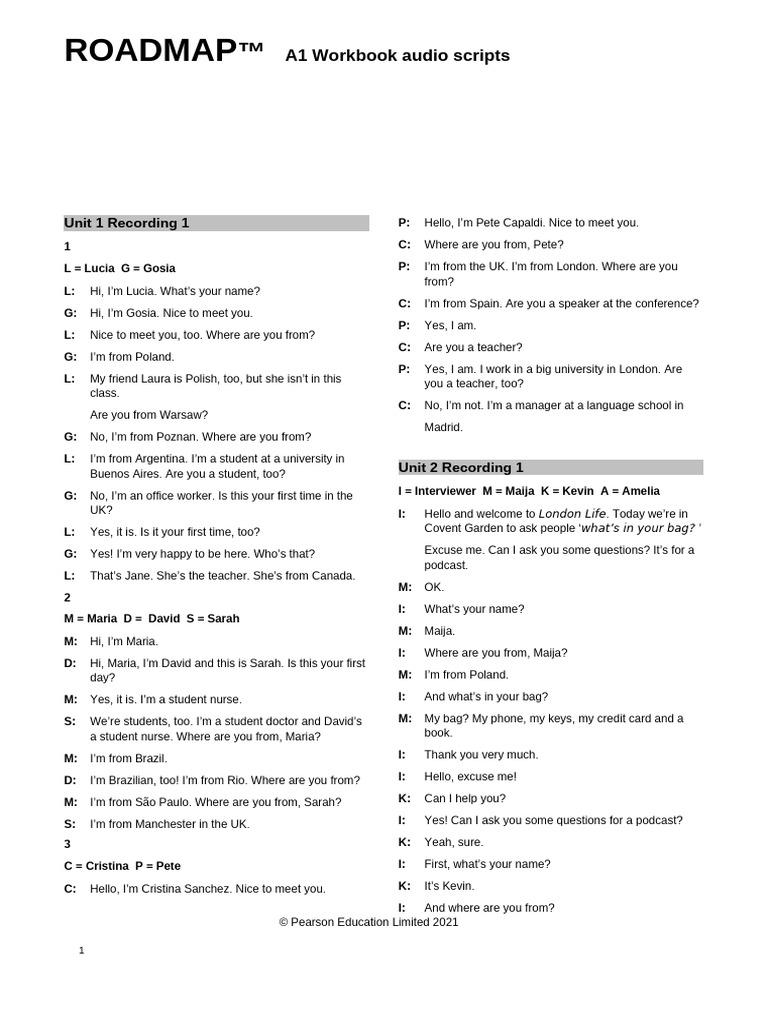 ROADMAP™ A1 Workbook audio scripts

Unit 1 Recording 1

1

L = Lucia G = Gosia

L: Hi, I'm Lucia. What's your name?

G: Hi, I'm Gosia. Nice to meet you.

L: Nice to meet you, too. Where are you from?

G: I'm from Poland.

L: My friend Laura is Polish, too, but she isn't in this class.

Are you from Warsaw?

G: No, I'm from Poznan. Where are you from?

L: I'm from Argentina. I'm a student at a university in Buenos Aires. Are you a student, too?

G: No, I'm an office worker. Is this your first time in the UK?

L: Yes, it is. Is it your first time, too?

G: Yes! I'm very happy to be here. Who's that?

L: That's Jane. She's the teacher. She's from Canada.

2

M = Maria D = David S = Sarah

M: Hi, I'm Maria.

D: Hi, Maria, I'm David and this is Sarah. Is this your first day?

M: Yes, it is. I'm a student nurse.

S: We're students, too. I'm a student doctor and David's a student nurse. Where are you from, Maria?

M: I'm from Brazil.

D: I'm Brazilian, too! I'm from Rio. Where are you from?

M: I'm from São Paulo. Where are you from, Sarah?

S: I'm from Manchester in the UK.

3

C = Cristina P = Pete

C: Hello, I'm Cristina Sanchez. Nice to meet you.

P: Hello, I'm Pete Capaldi. Nice to meet you.

C: Where are you from, Pete?

P: I'm from the UK. I'm from London. Where are you from?

C: I'm from Spain. Are you a speaker at the conference?

P: Yes, I am.

C: Are you a teacher?

P: Yes, I am. I work in a big university in London. Are you a teacher, too?

C: No, I'm not. I'm a manager at a language school in Madrid.

Unit 2 Recording 1

I = Interviewer M = Maija K = Kevin A = Amelia

I: Hello and welcome to London Life. Today we're in Covent Garden to ask people 'what's in your bag? '

Excuse me. Can I ask you some questions? It's for a podcast.

M: OK.

I: What's your name?

M: Maija.

I: Where are you from, Maija?

M: I'm from Poland.

I: And what's in your bag?

M: My bag? My phone, my keys, my credit card and a book.

I: Thank you very much.

I: Hello, excuse me!

K: Can I help you?

I: Yes! Can I ask you some questions for a podcast?

K: Yeah, sure.

I: First, what's your name?

K: It's Kevin.

I: And where are you from?

© Pearson Education Limited 2021

1